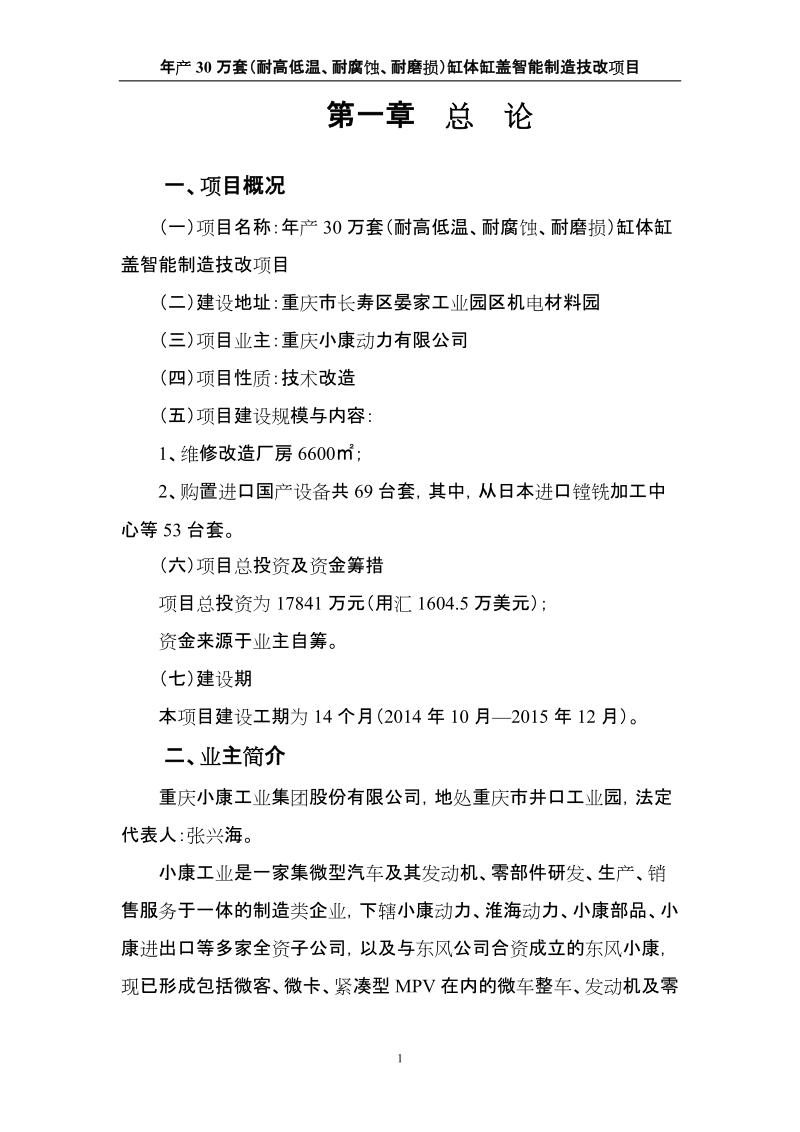 年产 30 万套(耐高低温、耐腐蚀、耐磨损)缸体缸盖智能制造技改项目

第一章　总　论

一、项目概况

(一)项目名称:年产 30 万套(耐高低温、耐腐蚀、耐磨损)缸体缸盖智能制造技改项目

(二)建设地址:重庆市长寿区晏家工业园区机电材料园

(三)项目业主:重庆小康动力有限公司

(四)项目性质:技术改造

(五)项目建设规模与内容:

1、维修改造厂房 6600㎡;

2、购置进口国产设备共 69 台套,其中,从日本进口镗铣加工中心等 53 台套。

(六)项目总投资及资金筹措

项目总投资为 17841 万元(用汇 1604.5 万美元);

资金来源于业主自筹。

(七)建设期

本项目建设工期为 14 个月(2014 年 10 月—2015 年 12 月)。

二、业主简介

重庆小康工业集团股份有限公司,地处重庆市井口工业园,法定代表人:张兴海。

小康工业是一家集微型汽车及其发动机、零部件研发、生产、销售服务于一体的制造类企业,下辖小康动力、淮海动力、小康部品、小康进出口等多家全资子公司,以及与东风公司合资成立的东风小康,现已形成包括微客、微卡、紧凑型 MPV 在内的微车整车、发动机及零

1